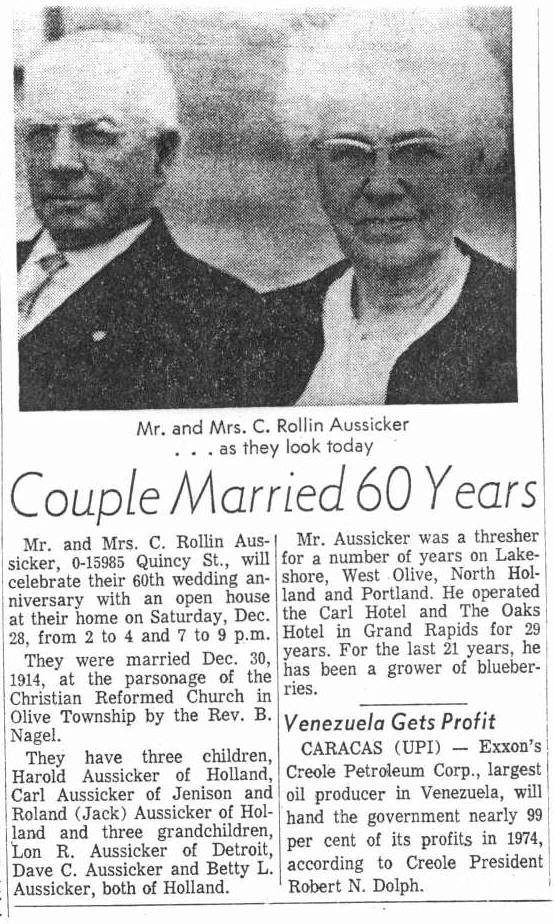 Mr. and Mrs. C. Rollin Aussicker
. . . as they look today

Couple Married 60 Years

Mr. and Mrs. C. Rollin Aussicker, 0-15985 Quincy St., will celebrate their 60th wedding anniversary with an open house at their home on Saturday, Dec. 28, from 2 to 4 and 7 to 9 p.m.

They were married Dec. 30, 1914, at the parsonage of the Christian Reformed Church in Olive Township by the Rev. B. Nagel.

They have three children, Harold Aussicker of Holland, Carl Aussicker of Jenison and Roland (Jack) Aussicker of Holland and three grandchildren, Lon R. Aussicker of Detroit, Dave C. Aussicker and Betty L. Aussicker, both of Holland.

Mr. Aussicker was a thresher for a number of years on Lakeshore, West Olive, North Holland and Portland. He operated the Carl Hotel and The Oaks Hotel in Grand Rapids for 29 years. For the last 21 years, he has been a grower of blueberries.

Venezuela Gets Profit

CARACAS (UPI) — Exxon's Creole Petroleum Corp., largest oil producer in Venezuela, will hand the government nearly 99 per cent of its profits in 1974, according to Creole President Robert N. Dolph.